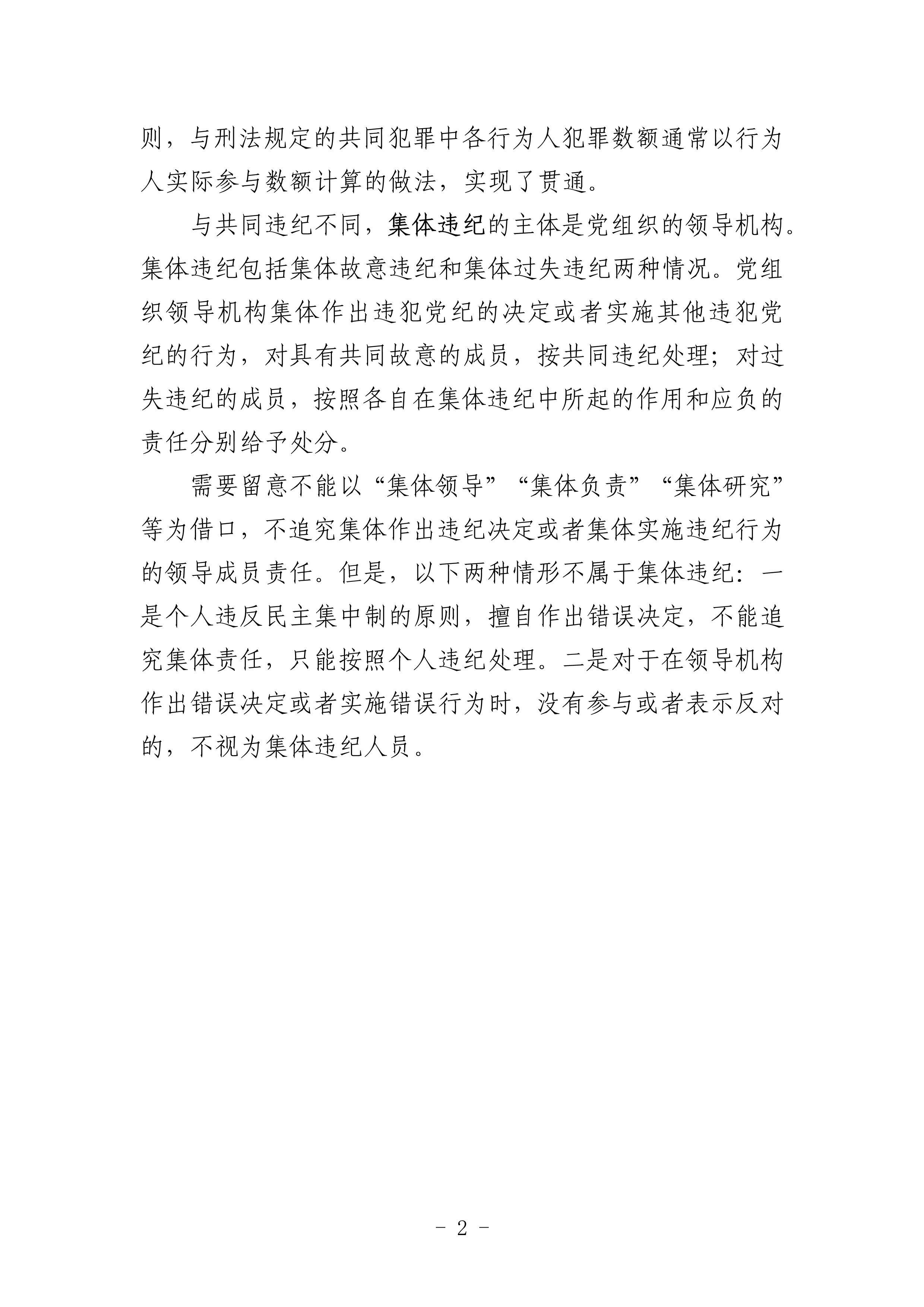 则，与刑法规定的共同犯罪中各行为人犯罪数额通常以行为人实际参与数额计算的做法，实现了贯通。

与共同违纪不同，集体违纪的主体是党组织的领导机构。集体违纪包括集体故意违纪和集体过失违纪两种情况。党组织领导机构集体作出违犯党纪的决定或者实施其他违犯党纪的行为，对具有共同故意的成员，按共同违纪处理；对过失违纪的成员，按照各自在集体违纪中所起的作用和应负的责任分别给予处分。

需要留意不能以“集体领导”“集体负责”“集体研究”等为借口，不追究集体作出违纪决定或者集体实施违纪行为的领导成员责任。但是，以下两种情形不属于集体违纪：一是个人违反民主集中制的原则，擅自作出错误决定，不能追究集体责任，只能按照个人违纪处理。二是对于在领导机构作出错误决定或者实施错误行为时，没有参与或者表示反对的，不视为集体违纪人员。

- 2 -